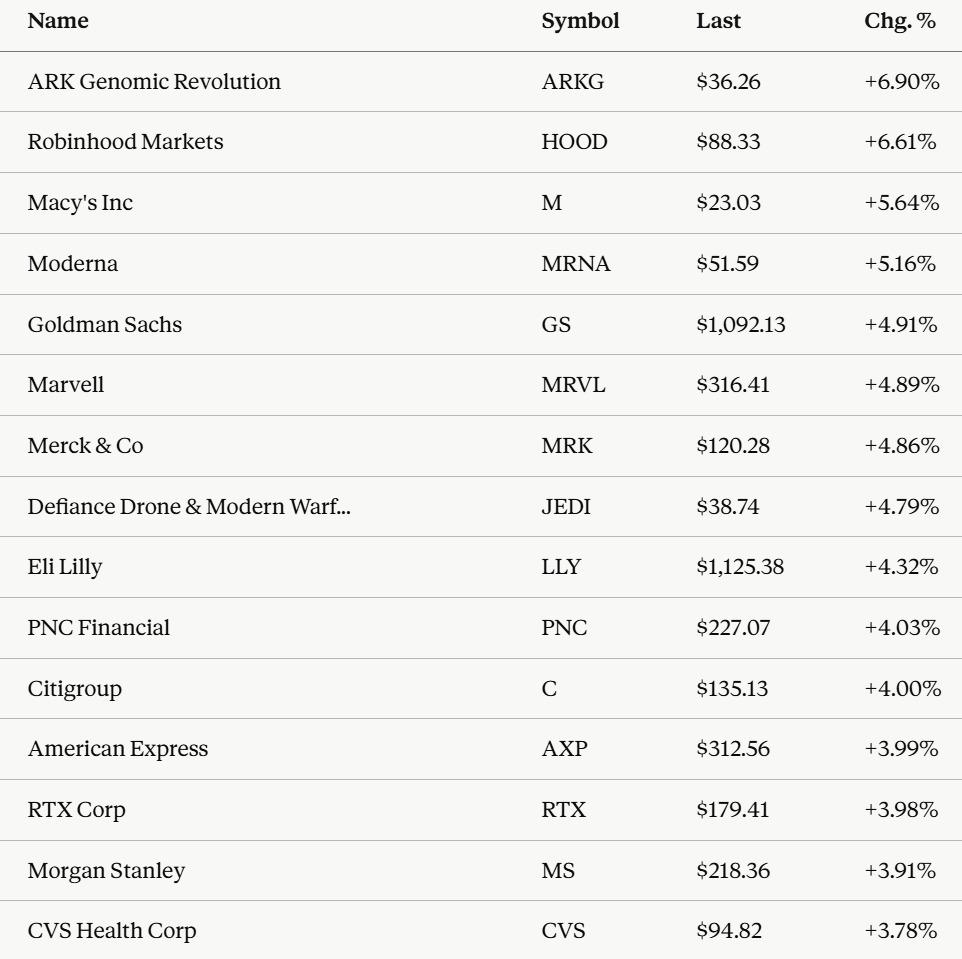 | Name | Symbol | Last | Chg. % |
|---|---|---|---|
| ARK Genomic Revolution | ARKG | \$36.26 | +6.90% |
| Robinhood Markets | HOOD | \$88.33 | +6.61% |
| Macy's Inc | M | \$23.03 | +5.64% |
| Moderna | MRNA | \$51.59 | +5.16% |
| Goldman Sachs | GS | \$1,092.13 | +4.91% |
| Marvell | MRVL | \$316.41 | +4.89% |
| Merck & Co | MRK | \$120.28 | +4.86% |
| Defiance Drone & Modern Warf... | JEDI | \$38.74 | +4.79% |
| Eli Lilly | LLY | \$1,125.38 | +4.32% |
| PNC Financial | PNC | \$227.07 | +4.03% |
| Citigroup | C | \$135.13 | +4.00% |
| American Express | AXP | \$312.56 | +3.99% |
| RTX Corp | RTX | \$179.41 | +3.98% |
| Morgan Stanley | MS | \$218.36 | +3.91% |
| CVS Health Corp | CVS | \$94.82 | +3.78% |